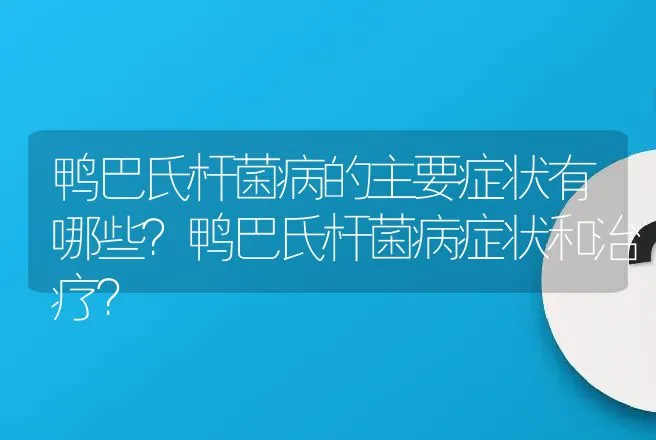 鸭巴氏杆菌病的主要症状有哪些？鸭巴氏杆菌病症状和治疗？